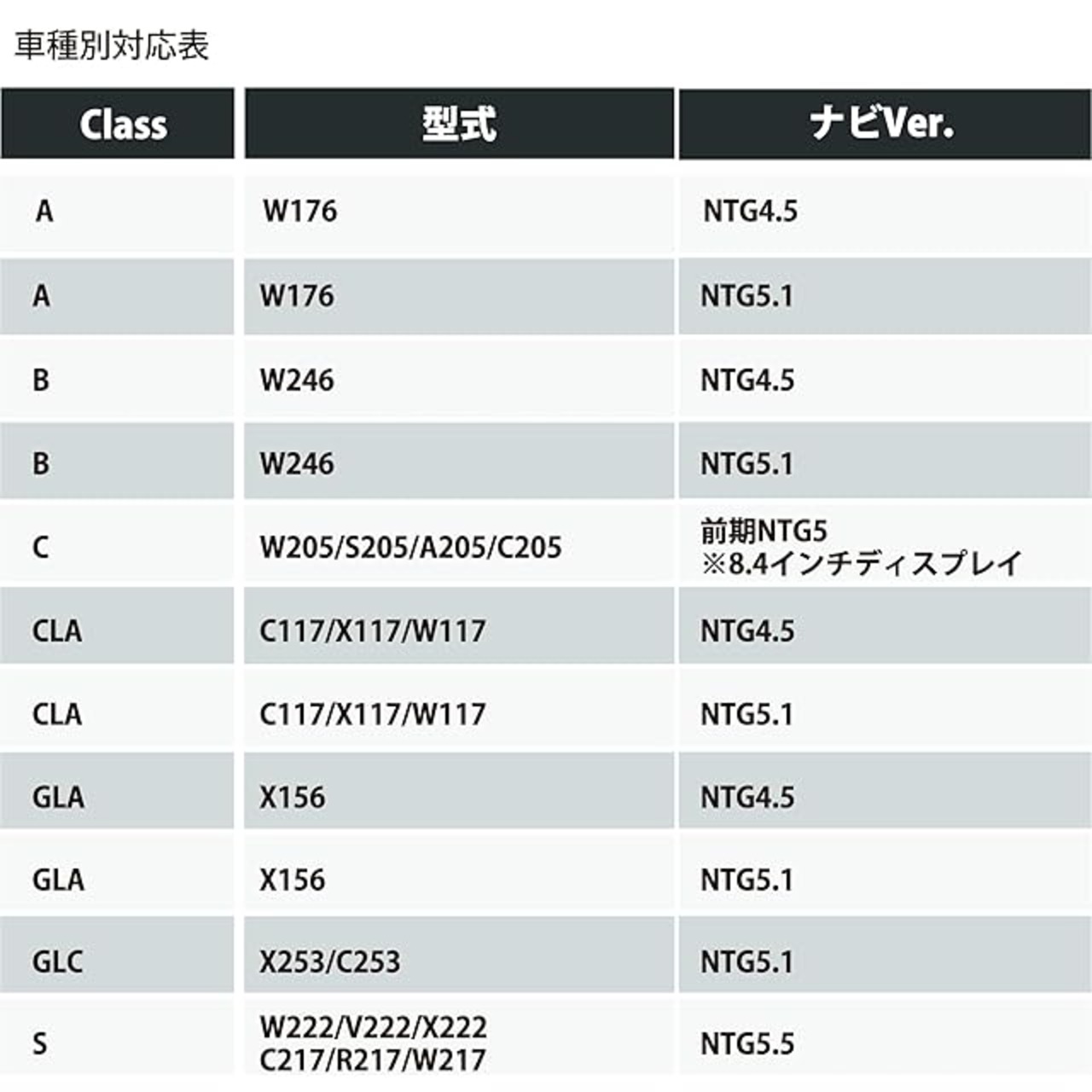 車種別対応表

| Class | 型式 | ナビVer. |
|---|---|---|
| A | W176 | NTG4.5 |
| A | W176 | NTG5.1 |
| B | W246 | NTG4.5 |
| B | W246 | NTG5.1 |
| C | W205/S205/A205/C205 | 前期NTG5 ※8.4インチディスプレイ |
| CLA | C117/X117/W117 | NTG4.5 |
| CLA | C117/X117/W117 | NTG5.1 |
| GLA | X156 | NTG4.5 |
| GLA | X156 | NTG5.1 |
| GLC | X253/C253 | NTG5.1 |
| S | W222/V222/X222 C217/R217/W217 | NTG5.5 |